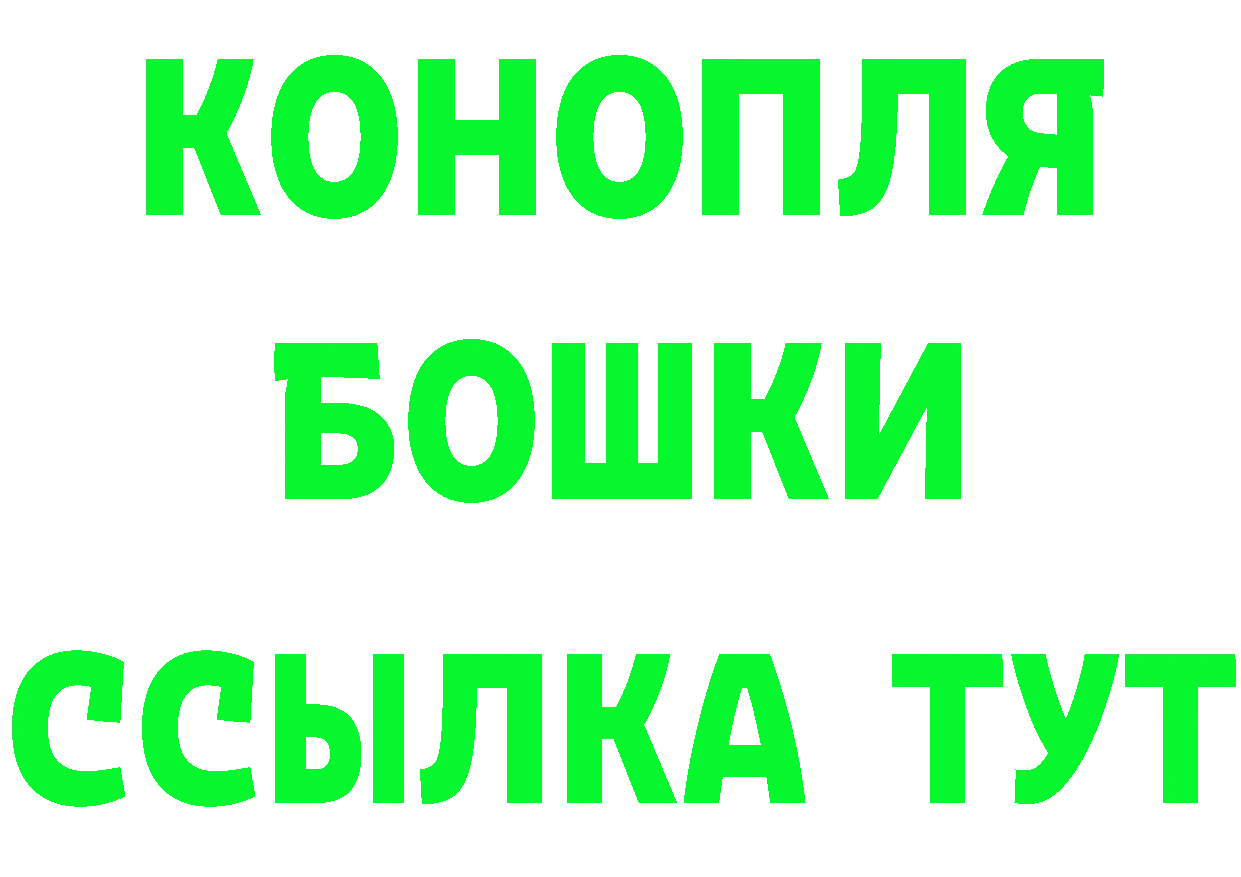 КОНОПЛЯ
БОШКИ
ССЫЛКА ТУТ